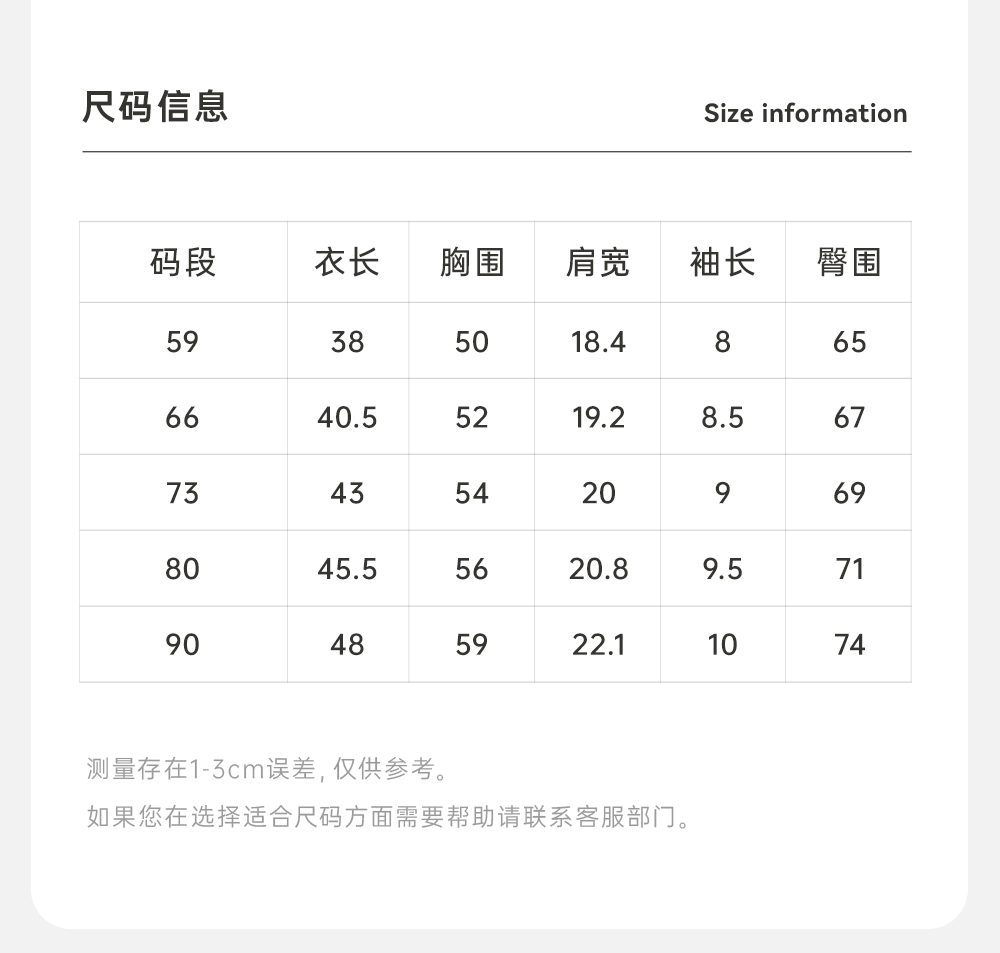 尺码信息

Size information

| 码段 | 衣长 | 胸围 | 肩宽 | 袖长 | 臀围 |
|---|---|---|---|---|---|
| 59 | 38 | 50 | 18.4 | 8 | 65 |
| 66 | 40.5 | 52 | 19.2 | 8.5 | 67 |
| 73 | 43 | 54 | 20 | 9 | 69 |
| 80 | 45.5 | 56 | 20.8 | 9.5 | 71 |
| 90 | 48 | 59 | 22.1 | 10 | 74 |

测量存在1-3cm误差, 仅供参考。

如果您在选择适合尺码方面需要帮助请联系客服部门。